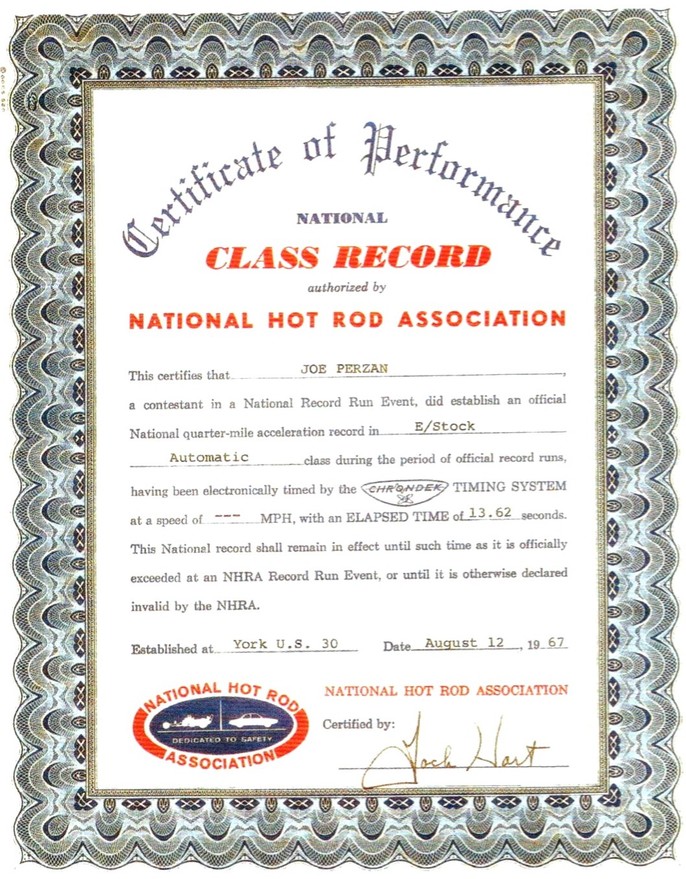 Certificate of Performance

NATIONAL

CLASS RECORD

authorized by

NATIONAL HOT ROD ASSOCIATION

This certifies that JOE PERZAN, a contestant in a National Record Run Event, did establish an official National quarter-mile acceleration record in E/Stock Automatic class during the period of official record runs, having been electronically timed by the CHRONDEK TIMING SYSTEM at a speed of --- MPH, with an ELAPSED TIME of 13.62 seconds. This National record shall remain in effect until such time as it is officially exceeded at an NHRA Record Run Event, or until it is otherwise declared invalid by the NHRA.

Established at York U.S. 30 Date August 12, 19 67

NATIONAL HOT ROD ASSOCIATION

DEDICATED TO SAFETY

NATIONAL HOT ROD ASSOCIATION

Certified by: Jack Hart